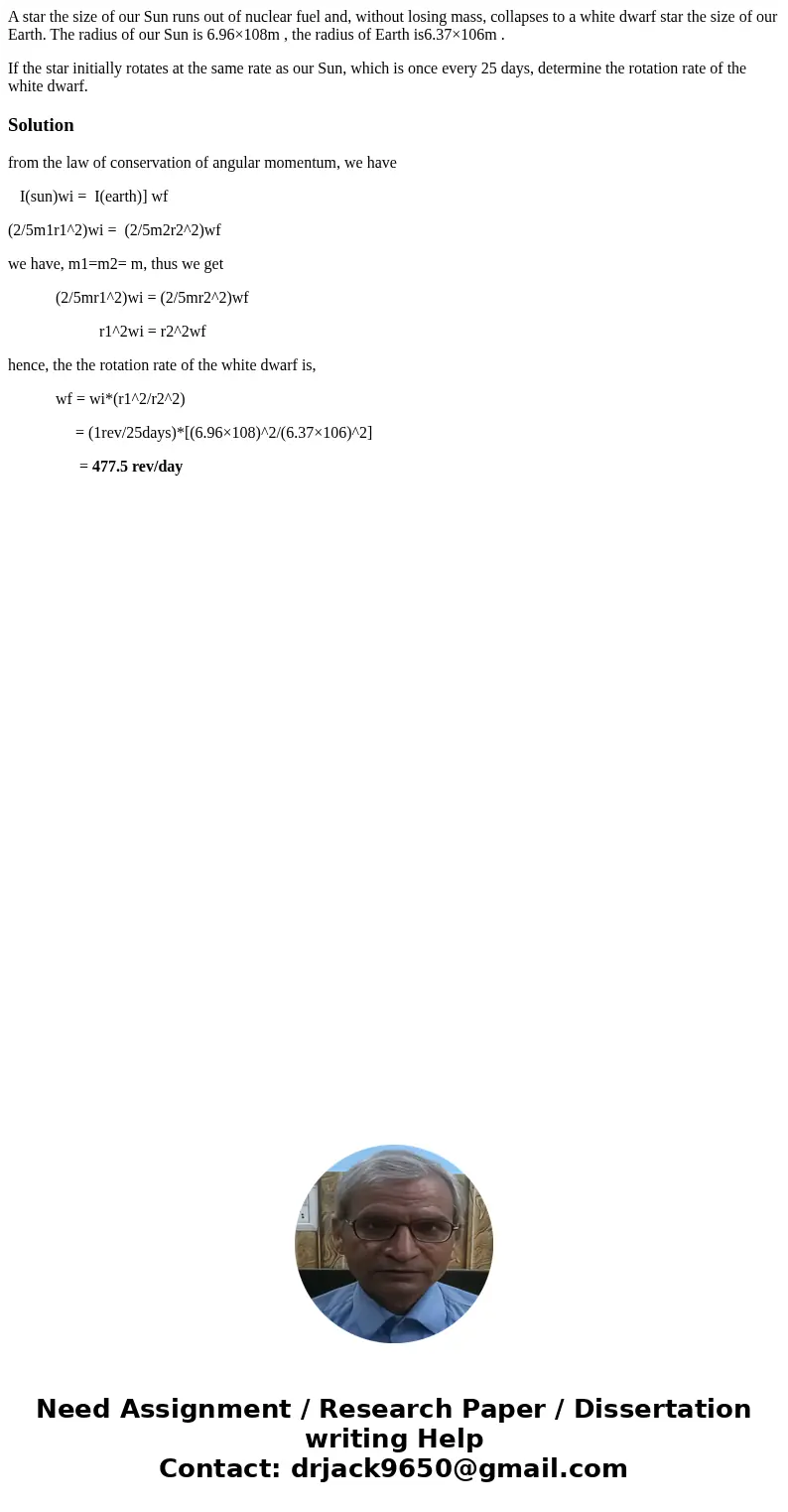 A star the size of our Sun runs out of nuclear fuel and, without losing mass, collapses to a white dwarf star the size of our Earth. The radius of our Sun is 6.96×108m , the radius of Earth is6.37×106m .

If the star initially rotates at the same rate as our Sun, which is once every 25 days, determine the rotation rate of the white dwarf.

Solution

from the law of conservation of angular momentum, we have

I(sun)wi = I(earth)] wf

(2/5m1r1^2)wi = (2/5m2r2^2)wf

we have, m1=m2= m, thus we get

(2/5mr1^2)wi = (2/5mr2^2)wf

r1^2wi = r2^2wf

hence, the the rotation rate of the white dwarf is,

wf = wi*(r1^2/r2^2)

= (1rev/25days)*[(6.96×108)^2/(6.37×106)^2]

= 477.5 rev/day

Need Assignment / Research Paper / Dissertation writing Help
Contact: drjack9650@gmail.com